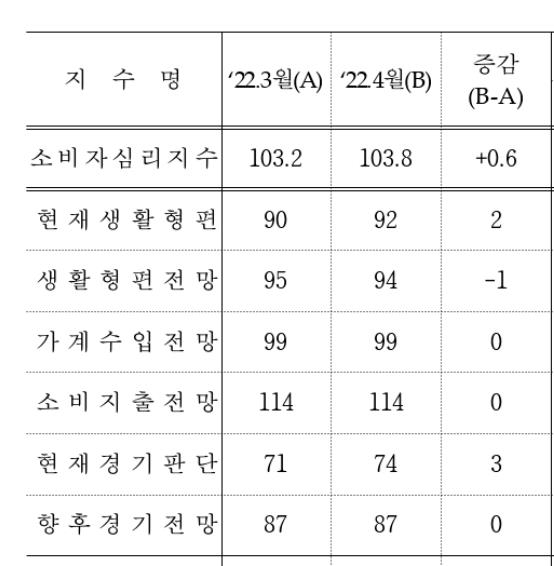 | 지 수 명 | ‘22.3월(A) | ‘22.4월(B) | 증감 (B-A) |
|---|---|---|---|
| 소비자심리지수 | 103.2 | 103.8 | +0.6 |
| 현재생활형편 | 90 | 92 | 2 |
| 생활형편전망 | 95 | 94 | -1 |
| 가계수입전망 | 99 | 99 | 0 |
| 소비지출전망 | 114 | 114 | 0 |
| 현재경기판단 | 71 | 74 | 3 |
| 향후경기전망 | 87 | 87 | 0 |